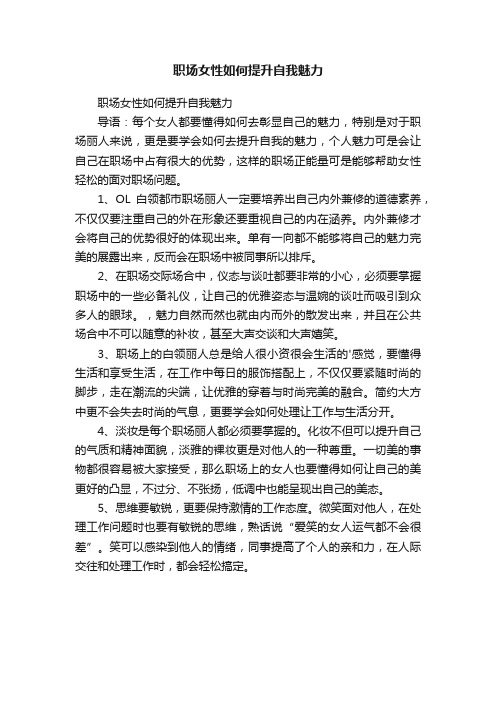 职场女性如何提升自我魅力

职场女性如何提升自我魅力

导语：每个女人都要懂得如何去彰显自己的魅力，特别是对于职场丽人来说，更是要学会如何去提升自我的魅力，个人魅力可是会让自己在职场中占有很大的优势，这样的职场正能量可是能够帮助女性轻松的面对职场问题。

1、OL 白领都市职场丽人一定要培养出自己内外兼修的道德素养，不仅仅要注重自己的外在形象还要重视自己的内在涵养。内外兼修才会将自己的优势很好的体现出来。单有一向都不能够将自己的魅力完美的展露出来，反而会在职场中被同事所以排斥。

2、在职场交际场合中，仪态与谈吐都要非常的小心，必须要掌握职场中的一些必备礼仪，让自己的优雅姿态与温婉的谈吐而吸引到众多人的眼球。，魅力自然而然也就由内而外的散发出来，并且在公共场合中不可以随意的补妆，甚至大声交谈和大声嬉笑。

3、职场上的白领丽人总是给人很小资很会生活的'感觉，要懂得生活和享受生活，在工作中每日的服饰搭配上，不仅仅要紧随时尚的脚步，走在潮流的尖端，让优雅的穿着与时尚完美的融合。简约大方中更不会失去时尚的气息，更要学会如何处理让工作与生活分开。

4、淡妆是每个职场丽人都必须要掌握的。化妆不但可以提升自己的气质和精神面貌，淡雅的裸妆更是对他人的一种尊重。一切美的事物都很容易被大家接受，那么职场上的女人也要懂得如何让自己的美更好的凸显，不过分、不张扬，低调中也能呈现出自己的美态。

5、思维要敏锐，更要保持激情的工作态度。微笑面对他人，在处理工作问题时也要有敏锐的思维，熟话说“爱笑的女人运气都不会很差”。笑可以感染到他人的情绪，同事提高了个人的亲和力，在人际交往和处理工作时，都会轻松搞定。